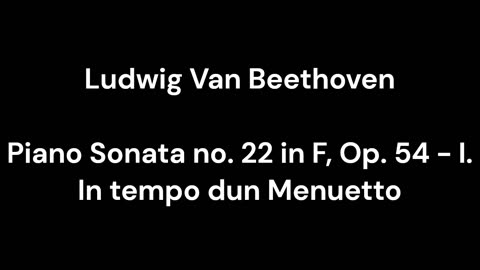 Ludwig Van Beethoven

Piano Sonata no. 22 in F, Op. 54 - I. In tempo dun Menuetto